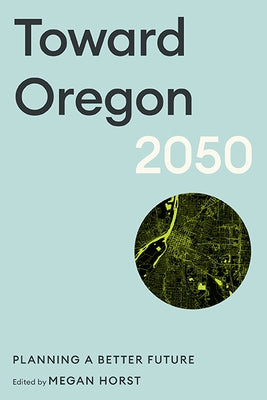 Toward Oregon 2050

PLANNING A BETTER FUTURE

Edited by MEGAN HORST